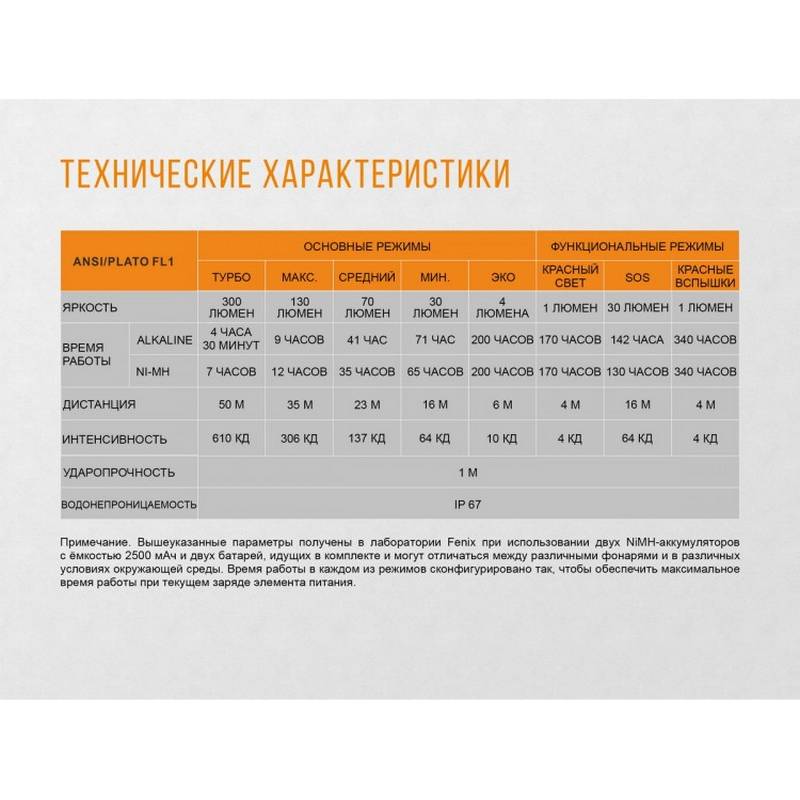 ТЕХНИЧЕСКИЕ ХАРАКТЕРИСТИКИ

| ANSI/PLATO FL1 | | ОСНОВНЫЕ РЕЖИМЫ | | | | | ФУНКЦИОНАЛЬНЫЕ РЕЖИМЫ | | |
|---|---|---|---|---|---|---|---|---|---|
| | | ТУРБО | МАКС. | СРЕДНИЙ | МИН. | ЭКО | КРАСНЫЙ СВЕТ | SOS | КРАСНЫЕ ВСПЫШКИ |
| ЯРКОСТЬ | | 300 ЛЮМЕН | 130 ЛЮМЕН | 70 ЛЮМЕН | 30 ЛЮМЕН | 4 ЛЮМЕНА | 1 ЛЮМЕН | 30 ЛЮМЕН | 1 ЛЮМЕН |
| ВРЕМЯ РАБОТЫ | ALKALINE | 4 ЧАСА 30 МИНУТ | 9 ЧАСОВ | 41 ЧАС | 71 ЧАС | 200 ЧАСОВ | 170 ЧАСОВ | 142 ЧАСА | 340 ЧАСОВ |
| | NI-MH | 7 ЧАСОВ | 12 ЧАСОВ | 35 ЧАСОВ | 65 ЧАСОВ | 200 ЧАСОВ | 170 ЧАСОВ | 130 ЧАСОВ | 340 ЧАСОВ |
| ДИСТАНЦИЯ | | 50 М | 35 М | 23 М | 16 М | 6 М | 4 М | 16 М | 4 М |
| ИНТЕНСИВНОСТЬ | | 610 КД | 306 КД | 137 КД | 64 КД | 10 КД | 4 КД | 64 КД | 4 КД |
| УДАРОПРОЧНОСТЬ | | 1 М | | | | | | | |
| ВОДОНЕПРОНИЦАЕМОСТЬ | | IP 67 | | | | | | | |

Примечание. Вышеуказанные параметры получены в лаборатории Fenix при использовании двух NiMH-аккумуляторов с ёмкостью 2500 мАч и двух батарей, идущих в комплекте и могут отличаться между различными фонарями и в различных условиях окружающей среды. Время работы в каждом из режимов сконфигурировано так, чтобы обеспечить максимальное время работы при текущем заряде элемента питания.